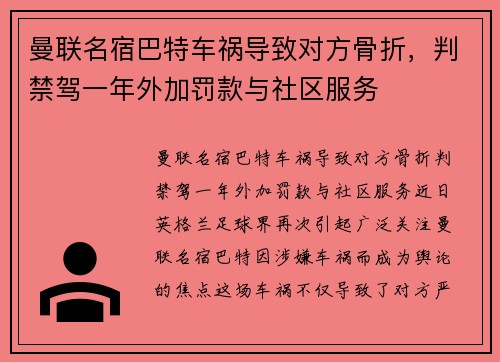 曼联名宿巴特车祸导致对方骨折，判禁驾一年外加罚款与社区服务

曼联名宿巴特车祸导致对方骨折判禁驾一年外加罚款与社区服务近日英格兰足球界再次引起广泛关注曼联名宿巴特因涉嫌车祸而成为舆论的焦点这场车祸不仅导致了对方严